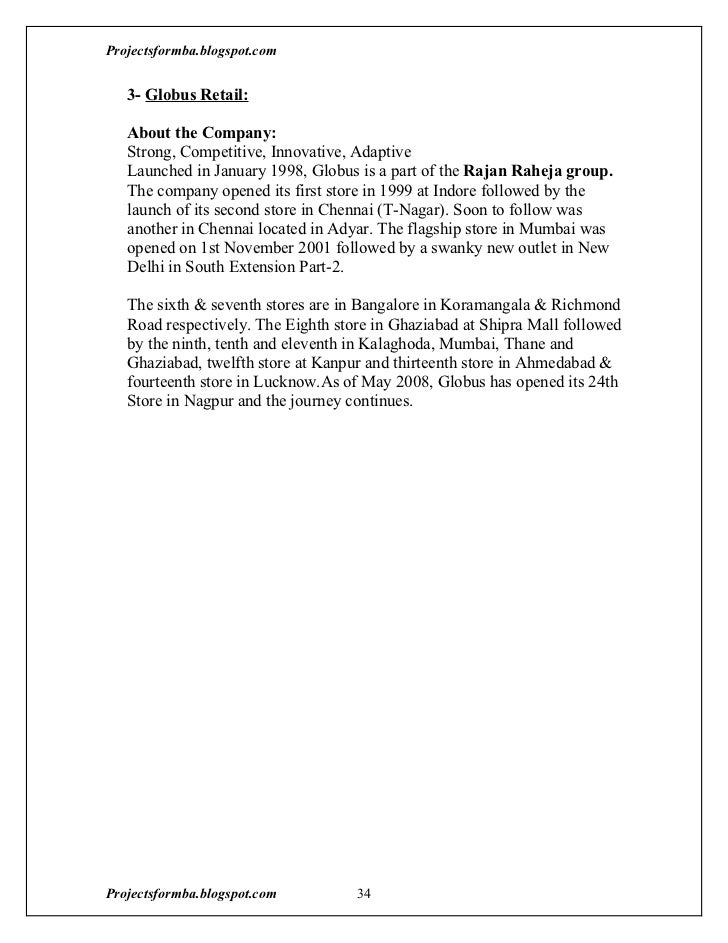 Projectsformba.blogspot.com

3- Globus Retail:

About the Company:
Strong, Competitive, Innovative, Adaptive
Launched in January 1998, Globus is a part of the Rajan Raheja group. The company opened its first store in 1999 at Indore followed by the launch of its second store in Chennai (T-Nagar). Soon to follow was another in Chennai located in Adyar. The flagship store in Mumbai was opened on 1st November 2001 followed by a swanky new outlet in New Delhi in South Extension Part-2.

The sixth & seventh stores are in Bangalore in Koramangala & Richmond Road respectively. The Eighth store in Ghaziabad at Shipra Mall followed by the ninth, tenth and eleventh in Kalaghoda, Mumbai, Thane and Ghaziabad, twelfth store at Kanpur and thirteenth store in Ahmedabad & fourteenth store in Lucknow.As of May 2008, Globus has opened its 24th Store in Nagpur and the journey continues.

Projectsformba.blogspot.com 34